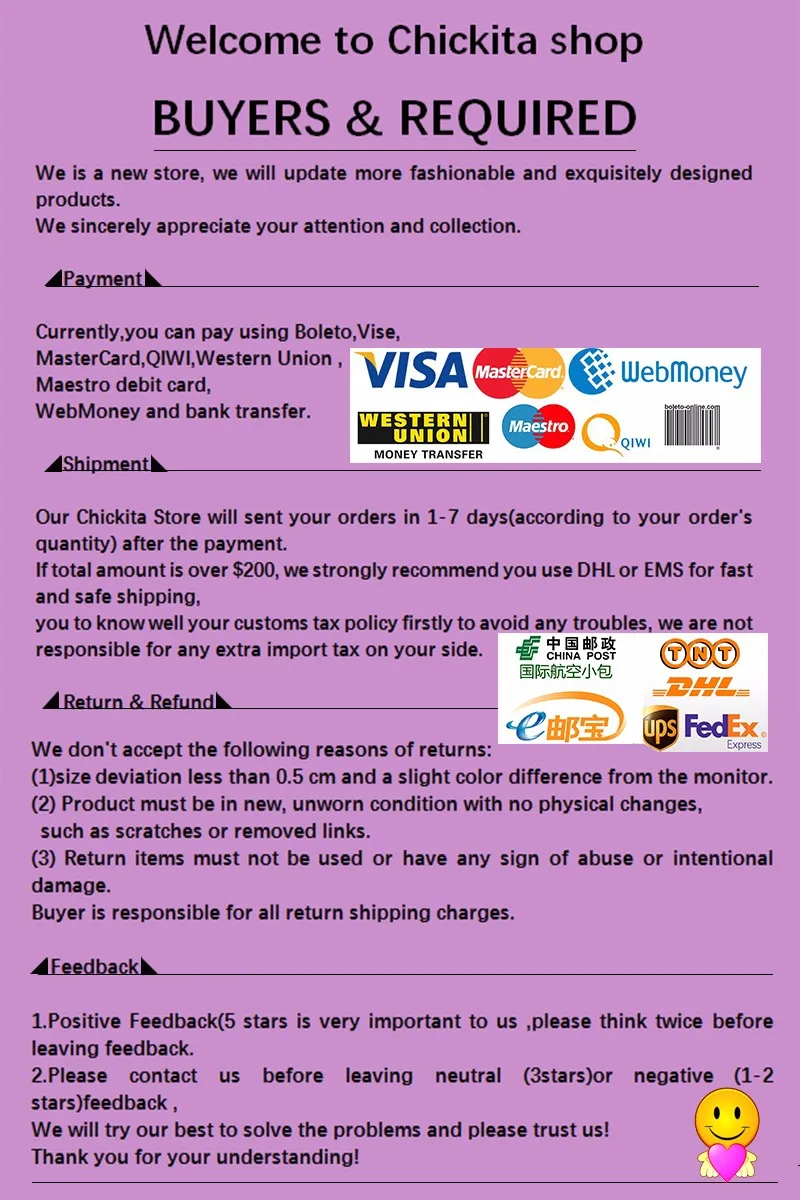 Welcome to Chickita shop

BUYERS & REQUIRED

We is a new store, we will update more fashionable and exquisitely designed products.
We sincerely appreciate your attention and collection.

Payment

Currently,you can pay using Boleto,Vise, MasterCard,QIWI,Western Union , Maestro debit card, WebMoney and bank transfer.

VISA MasterCard WebMoney
WESTERN UNION MONEY TRANSFER Maestro QIWI boleto-online.com

Shipment

Our Chickita Store will sent your orders in 1-7 days(according to your order's quantity) after the payment.
If total amount is over $200, we strongly recommend you use DHL or EMS for fast and safe shipping,
you to know well your customs tax policy firstly to avoid any troubles, we are not responsible for any extra import tax on your side.

中国邮政 CHINA POST 国际航空小包 TNT DHL e邮宝 ups FedEx Express

Return & Refund

We don't accept the following reasons of returns:
(1)size deviation less than 0.5 cm and a slight color difference from the monitor.
(2) Product must be in new, unworn condition with no physical changes, such as scratches or removed links.
(3) Return items must not be used or have any sign of abuse or intentional damage.
Buyer is responsible for all return shipping charges.

Feedback

1.Positive Feedback(5 stars is very important to us ,please think twice before leaving feedback.
2.Please contact us before leaving neutral (3stars)or negative (1-2 stars)feedback ,
We will try our best to solve the problems and please trust us!
Thank you for your understanding!